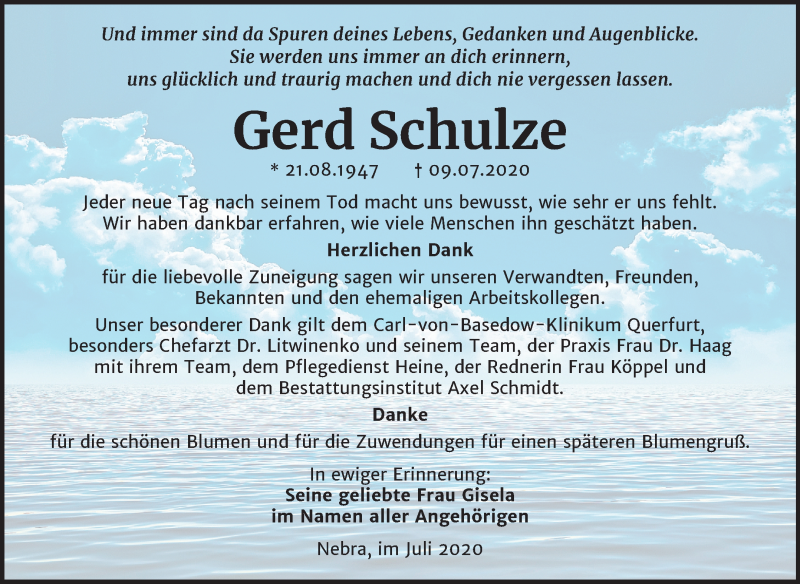 Und immer sind da Spuren deines Lebens, Gedanken und Augenblicke.
Sie werden uns immer an dich erinnern,
uns glücklich und traurig machen und dich nie vergessen lassen.

Gerd Schulze

* 21.08.1947 † 09.07.2020

Jeder neue Tag nach seinem Tod macht uns bewusst, wie sehr er uns fehlt.
Wir haben dankbar erfahren, wie viele Menschen ihn geschätzt haben.

Herzlichen Dank

für die liebevolle Zuneigung sagen wir unseren Verwandten, Freunden, Bekannten und den ehemaligen Arbeitskollegen.

Unser besonderer Dank gilt dem Carl-von-Basedow-Klinikum Querfurt, besonders Chefarzt Dr. Litwinenko und seinem Team, der Praxis Frau Dr. Haag mit ihrem Team, dem Pflegedienst Heine, der Rednerin Frau Köppel und dem Bestattungsinstitut Axel Schmidt.

Danke

für die schönen Blumen und für die Zuwendungen für einen späteren Blumengruß.

In ewiger Erinnerung:
Seine geliebte Frau Gisela
im Namen aller Angehörigen

Nebra, im Juli 2020